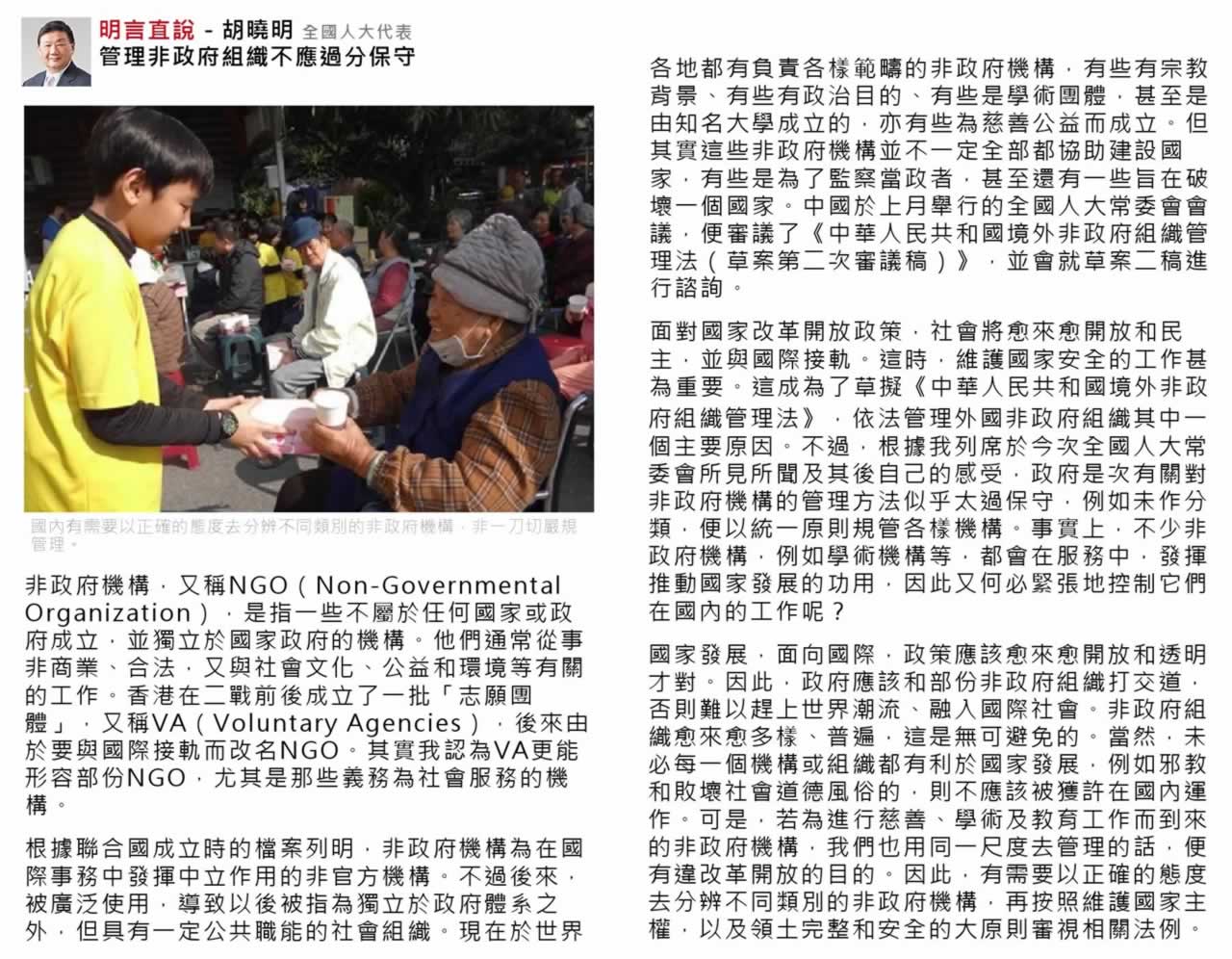 明言直說 - 胡曉明 全國人大代表
管理非政府組織不應過分保守

國內有需要以正確的態度去分辨不同類別的非政府機構，非一刀切嚴規管理。

非政府機構，又稱NGO（Non-Governmental Organization），是指一些不屬於任何國家或政府成立，並獨立於國家政府的機構。他們通常從事非商業、合法，又與社會文化、公益和環境等有關的工作。香港在二戰前後成立了一批「志願團體」，又稱VA（Voluntary Agencies），後來由於要與國際接軌而改名NGO。其實我認為VA更能形容部份NGO，尤其是那些義務為社會服務的機構。

根據聯合國成立時的檔案列明，非政府機構為在國際事務中發揮中立作用的非官方機構。不過後來，被廣泛使用，導致以後被指為獨立於政府體系之外，但具有一定公共職能的社會組織。現在於世界各地都有負責各樣範疇的非政府機構，有些有宗教背景、有些有政治目的、有些是學術團體，甚至是由知名大學成立的，亦有些為慈善公益而成立。但其實這些非政府機構並不一定全部都協助建設國家，有些是為了監察當政者，甚至還有一些旨在破壞一個國家。中國於上月舉行的全國人大常委會會議，便審議了《中華人民共和國境外非政府組織管理法（草案第二次審議稿）》，並會就草案二稿進行諮詢。

面對國家改革開放政策，社會將愈來愈開放和民主，並與國際接軌。這時，維護國家安全的工作甚為重要。這成為了草擬《中華人民共和國境外非政府組織管理法》，依法管理外國非政府組織其中一個主要原因。不過，根據我列席於今次全國人大常委會所見所聞及其後自己的感受，政府是次有關對非政府機構的管理方法似乎太過保守，例如未作分類，便以統一原則規管各樣機構。事實上，不少非政府機構，例如學術機構等，都會在服務中，發揮推動國家發展的功用，因此又何必緊張地控制它們在國內的工作呢？

國家發展，面向國際，政策應該愈來愈開放和透明才對。因此，政府應該和部份非政府組織打交道，否則難以趕上世界潮流、融入國際社會。非政府組織愈來愈多樣、普遍，這是無可避免的。當然，未必每一個機構或組織都有利於國家發展，例如邪教和敗壞社會道德風俗的，則不應該被獲許在國內運作。可是，若為進行慈善、學術及教育工作而到來的非政府機構，我們也用同一尺度去管理的話，便有違改革開放的目的。因此，有需要以正確的態度去分辨不同類別的非政府機構，再按照維護國家主權，以及領土完整和安全的大原則審視相關法例。